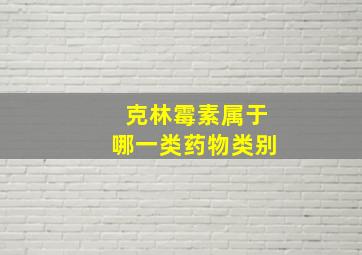 克林霉素属于
哪一类药物类别